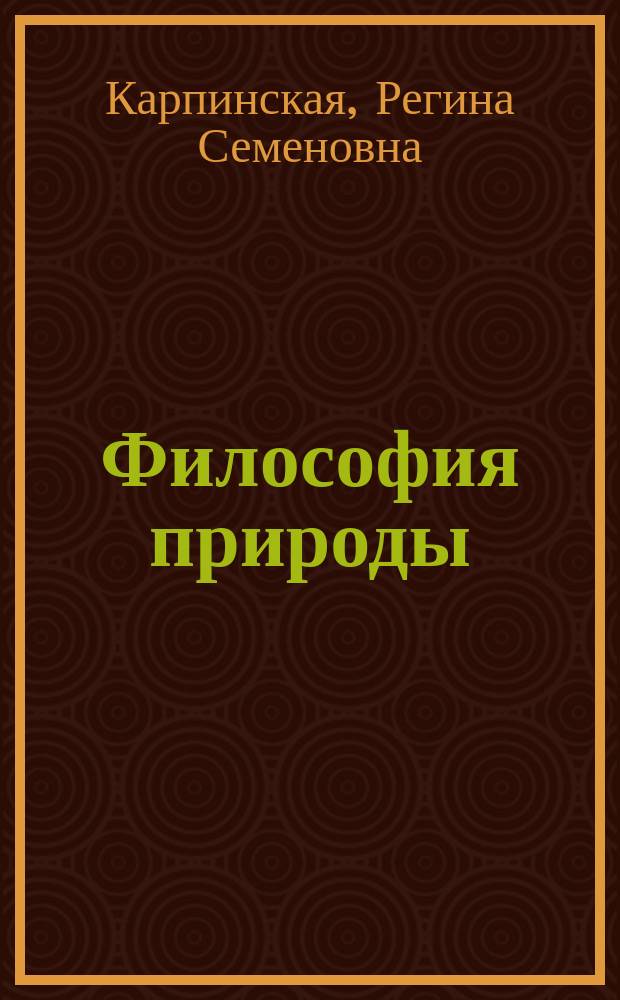 Карпинская, Регина Семеновна

Философия природы